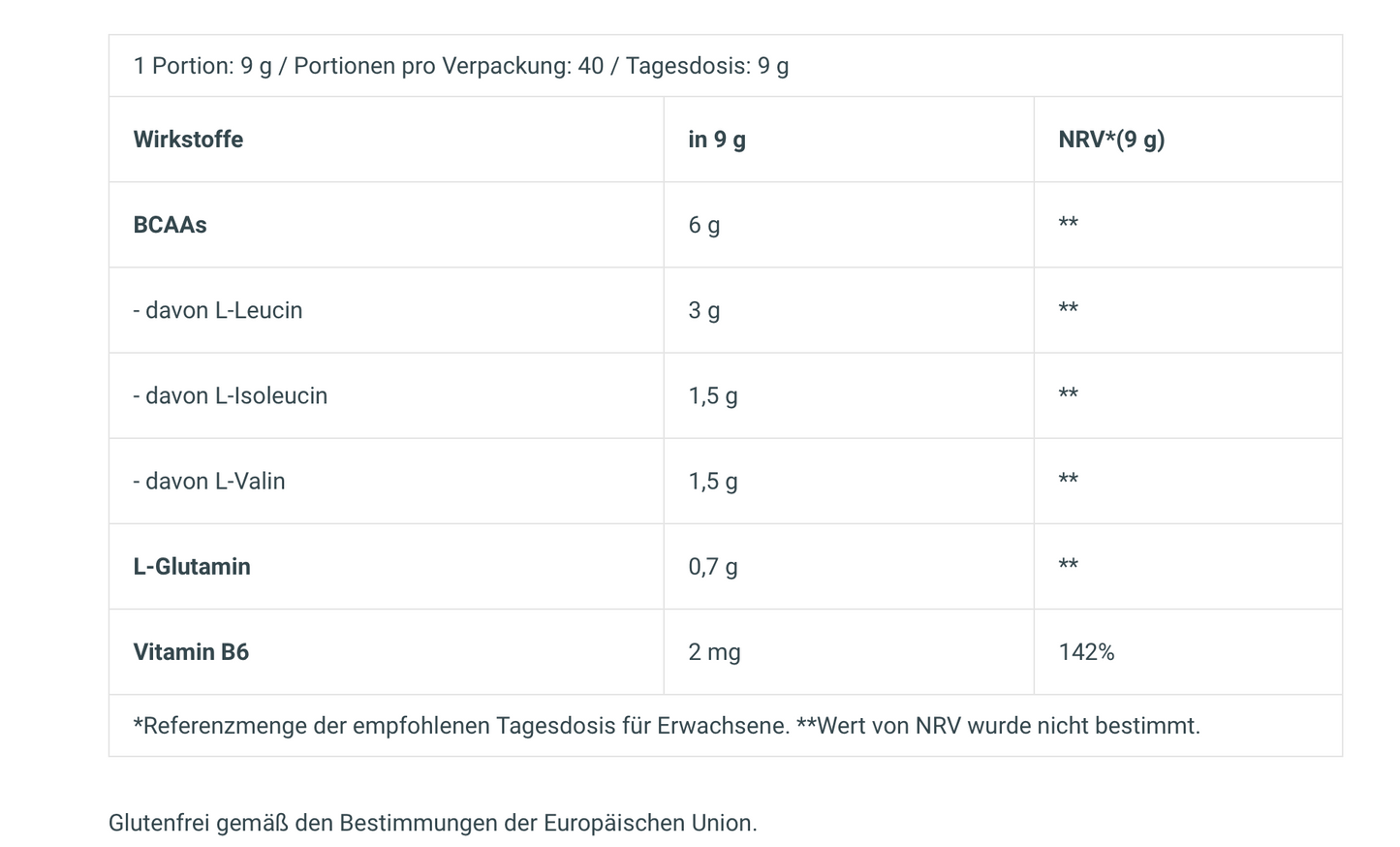 1 Portion: 9 g / Portionen pro Verpackung: 40 / Tagesdosis: 9 g

| Wirkstoffe | in 9 g | NRV*(9 g) |
|---|---|---|
| BCAAs | 6 g | ** |
| - davon L-Leucin | 3 g | ** |
| - davon L-Isoleucin | 1,5 g | ** |
| - davon L-Valin | 1,5 g | ** |
| L-Glutamin | 0,7 g | ** |
| Vitamin B6 | 2 mg | 142% |

*Referenzmenge der empfohlenen Tagesdosis für Erwachsene. **Wert von NRV wurde nicht bestimmt.

Glutenfrei gemäß den Bestimmungen der Europäischen Union.